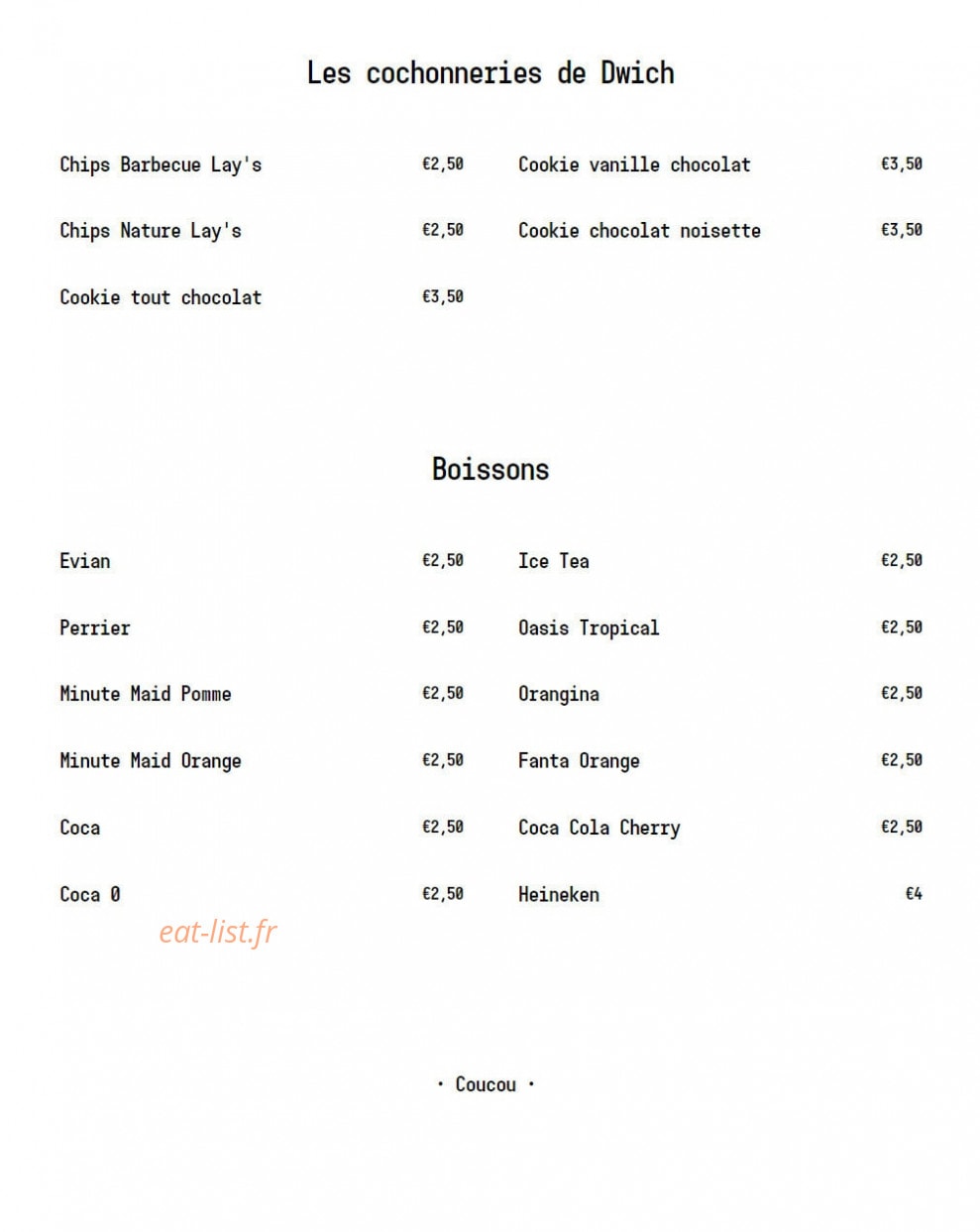 Les cochonneries de Dwich

Chips Barbecue Lay's €2,50

Chips Nature Lay's €2,50

Cookie tout chocolat €3,50

Cookie vanille chocolat €3,50

Cookie chocolat noisette €3,50

Boissons

Evian €2,50

Perrier €2,50

Minute Maid Pomme €2,50

Minute Maid Orange €2,50

Coca €2,50

Coca 0 €2,50

Ice Tea €2,50

Oasis Tropical €2,50

Orangina €2,50

Fanta Orange €2,50

Coca Cola Cherry €2,50

Heineken €4

eat-list.fr

· Coucou ·